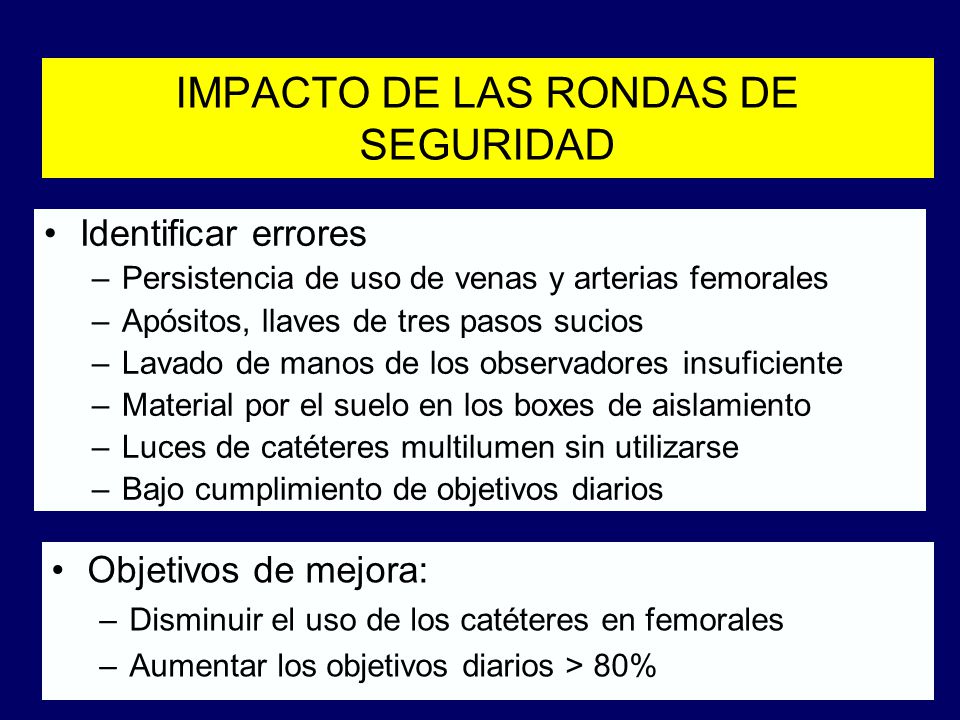 IMPACTO DE LAS RONDAS DE SEGURIDAD

• Identificar errores
– Persistencia de uso de venas y arterias femorales
– Apósitos, llaves de tres pasos sucios
– Lavado de manos de los observadores insuficiente
– Material por el suelo en los boxes de aislamiento
– Luces de catéteres multilumen sin utilizarse
– Bajo cumplimiento de objetivos diarios

• Objetivos de mejora:
– Disminuir el uso de los catéteres en femorales
– Aumentar los objetivos diarios > 80%